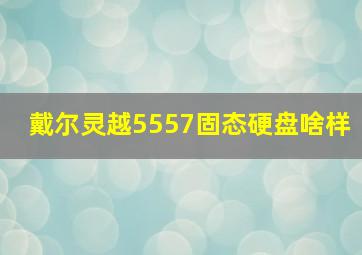 戴尔灵越5557固态硬盘啥样